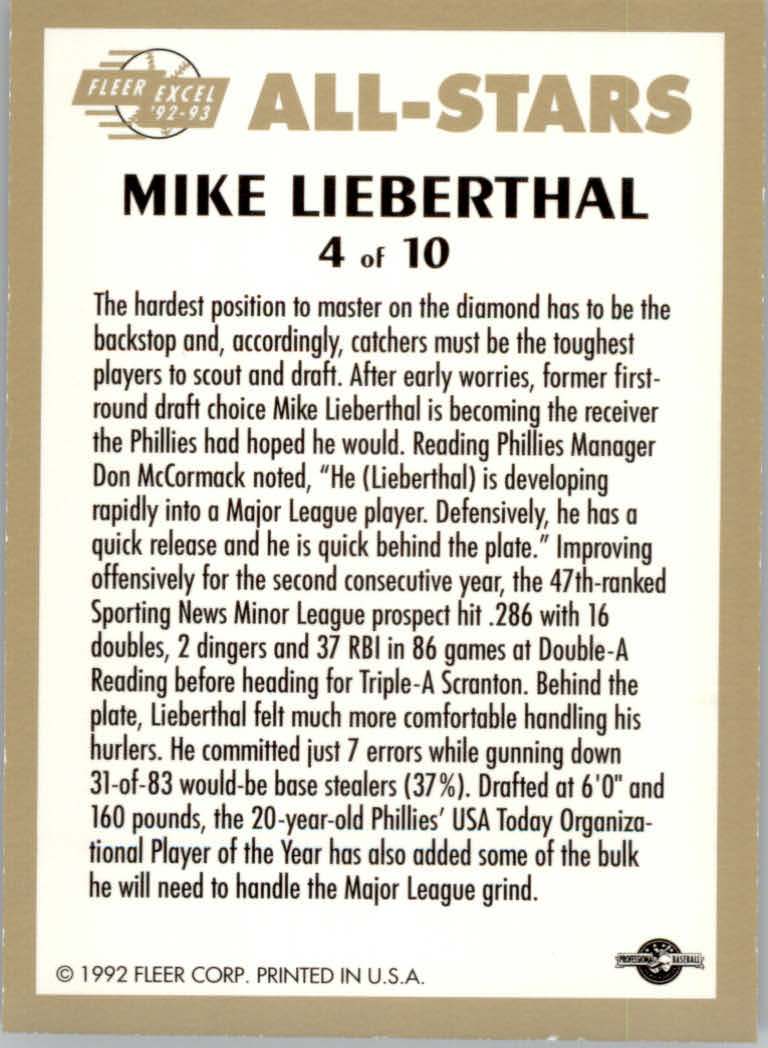 FLEER EXCEL '92-93 ALL-STARS

MIKE LIEBERTHAL
4 of 10

The hardest position to master on the diamond has to be the backstop and, accordingly, catchers must be the toughest players to scout and draft. After early worries, former first-round draft choice Mike Lieberthal is becoming the receiver the Phillies had hoped he would. Reading Phillies Manager Don McCormack noted, "He (Lieberthal) is developing rapidly into a Major League player. Defensively, he has a quick release and he is quick behind the plate." Improving offensively for the second consecutive year, the 47th-ranked Sporting News Minor League prospect hit .286 with 16 doubles, 2 dingers and 37 RBI in 86 games at Double-A Reading before heading for Triple-A Scranton. Behind the plate, Lieberthal felt much more comfortable handling his hurlers. He committed just 7 errors while gunning down 31-of-83 would-be base stealers (37%). Drafted at 6'0" and 160 pounds, the 20-year-old Phillies' USA Today Organizational Player of the Year has also added some of the bulk he will need to handle the Major League grind.

© 1992 FLEER CORP. PRINTED IN U.S.A.

PROFESSIONAL BASEBALL